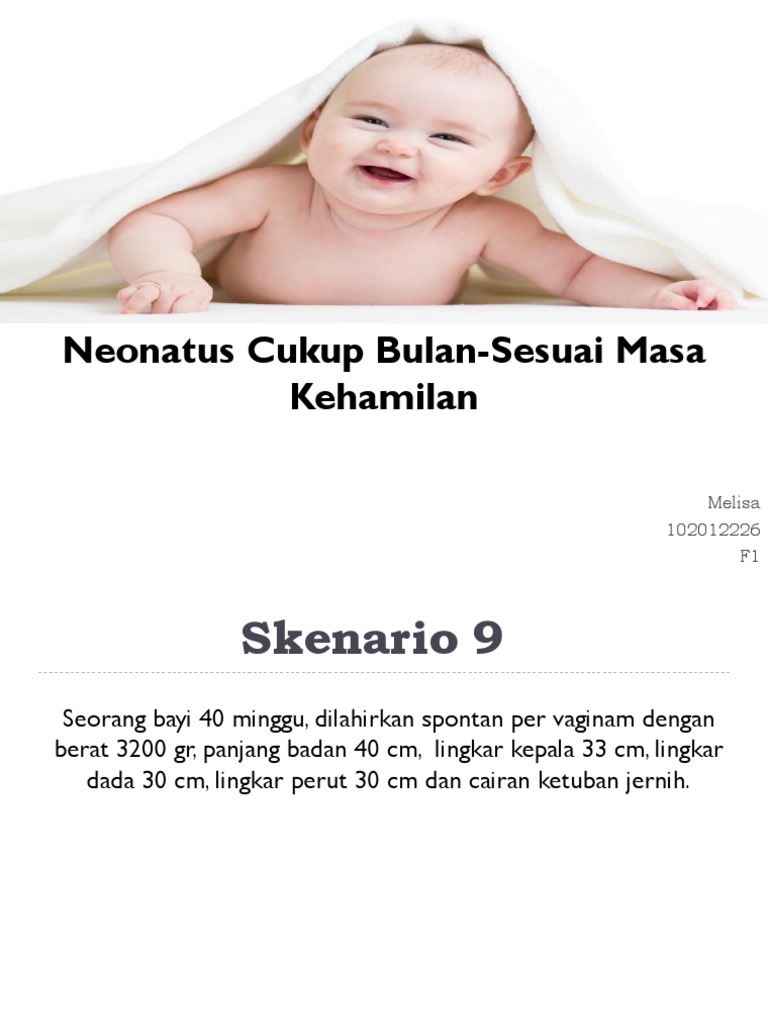 Neonatus Cukup Bulan-Sesuai Masa Kehamilan

Melisa
102012226
F1

Skenario 9

Seorang bayi 40 minggu, dilahirkan spontan per vaginam dengan berat 3200 gr, panjang badan 40 cm, lingkar kepala 33 cm, lingkar dada 30 cm, lingkar perut 30 cm dan cairan ketuban jernih.